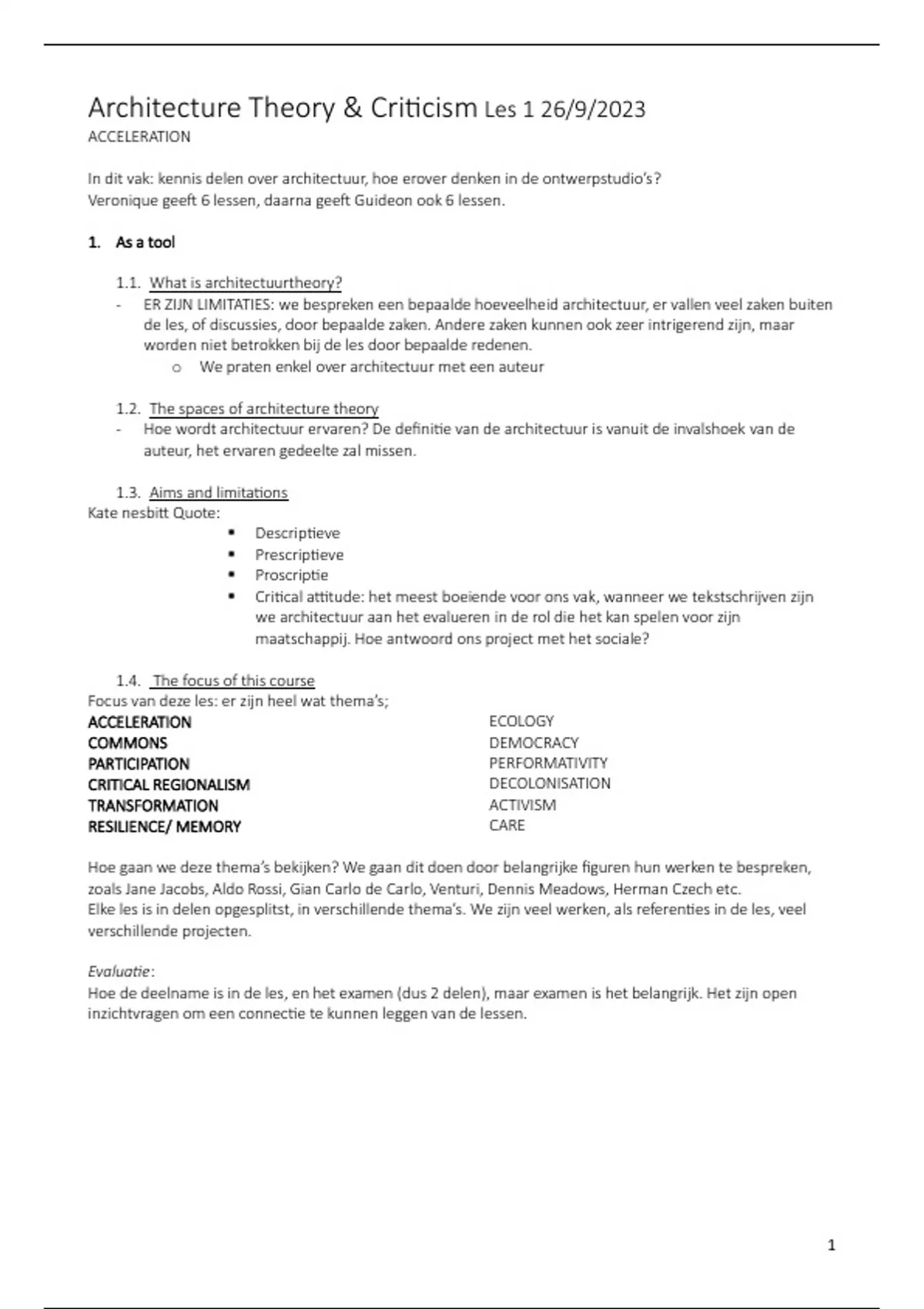 Architecture Theory & Criticism Les 1 26/9/2023
ACCELERATION

In dit vak: kennis delen over architectuur, hoe erover denken in de ontwerpstudio's?
Veronique geeft 6 lessen, daarna geeft Guideon ook 6 lessen.

1. As a tool

1.1. What is architectuurtheory?
- ER ZIJN LIMITATIES: we bespreken een bepaalde hoeveelheid architectuur, er vallen veel zaken buiten de les, of discussies, door bepaalde zaken. Andere zaken kunnen ook zeer intrigerend zijn, maar worden niet betrokken bij de les door bepaalde redenen.
o We praten enkel over architectuur met een auteur

1.2. The spaces of architecture theory
- Hoe wordt architectuur ervaren? De definitie van de architectuur is vanuit de invalshoek van de auteur, het ervaren gedeelte zal missen.

1.3. Aims and limitations
Kate nesbitt Quote:
▪ Descriptieve
▪ Prescriptieve
▪ Proscriptie
▪ Critical attitude: het meest boeiende voor ons vak, wanneer we tekstschrijven zijn we architectuur aan het evalueren in de rol die het kan spelen voor zijn maatschappij. Hoe antwoord ons project met het sociale?

1.4. The focus of this course
Focus van deze les: er zijn heel wat thema's;
ACCELERATION
COMMONS
PARTICIPATION
CRITICAL REGIONALISM
TRANSFORMATION
RESILIENCE/ MEMORY

ECOLOGY
DEMOCRACY
PERFORMATIVITY
DECOLONISATION
ACTIVISM
CARE

Hoe gaan we deze thema's bekijken? We gaan dit doen door belangrijke figuren hun werken te bespreken, zoals Jane Jacobs, Aldo Rossi, Gian Carlo de Carlo, Venturi, Dennis Meadows, Herman Czech etc.
Elke les is in delen opgesplitst, in verschillende thema's. We zijn veel werken, als referenties in de les, veel verschillende projecten.

Evaluatie:
Hoe de deelname is in de les, en het examen (dus 2 delen), maar examen is het belangrijk. Het zijn open inzichtvragen om een connectie te kunnen leggen van de lessen.

1